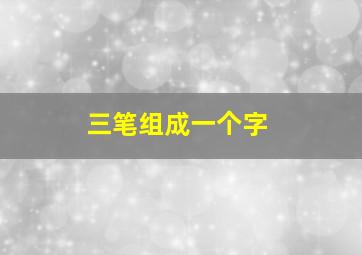 三笔组成一个字